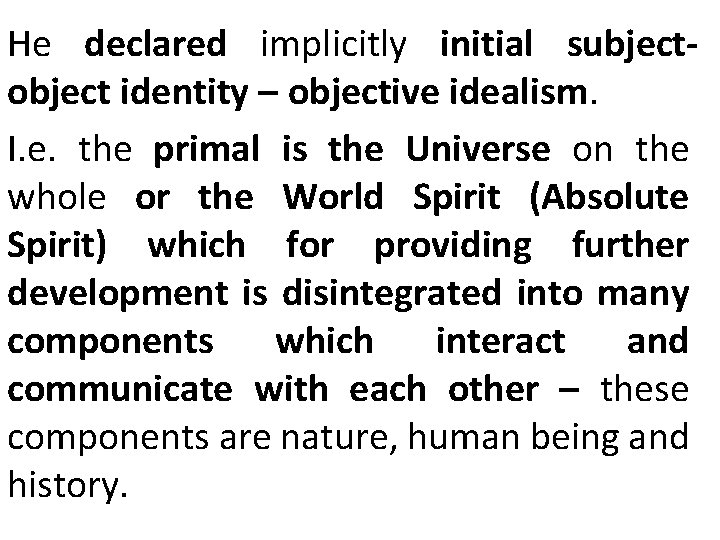 He declared implicitly initial subject-object identity – objective idealism.

I.e. the primal is the Universe on the whole or the World Spirit (Absolute Spirit) which for providing further development is disintegrated into many components which interact and communicate with each other – these components are nature, human being and history.